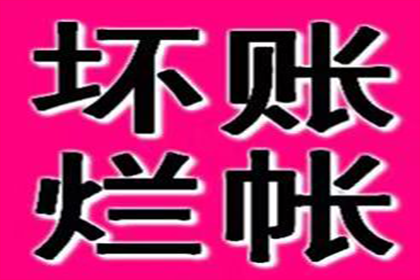 坏账
烂帐